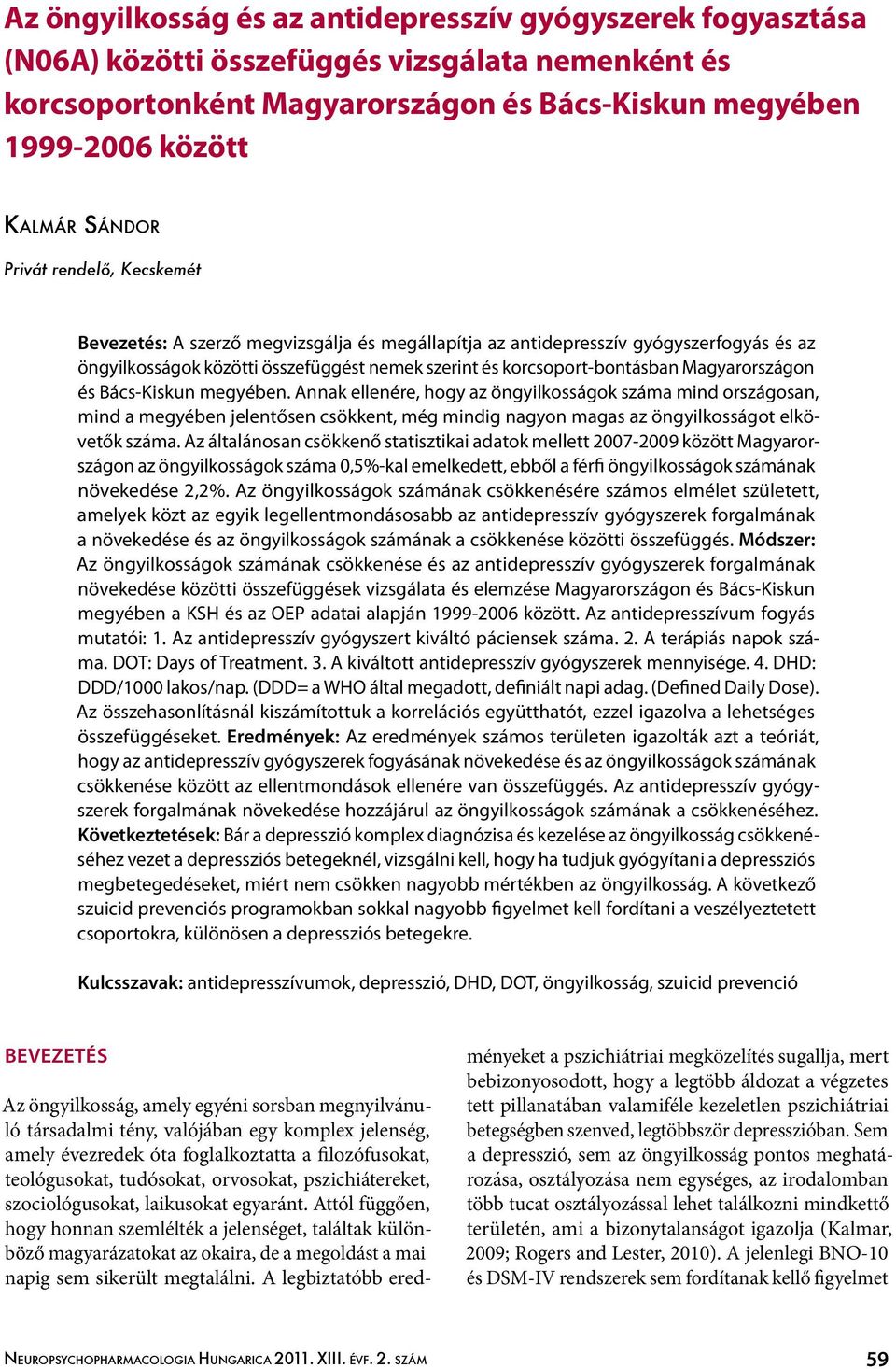 Az öngyilkosság és az antidepresszív gyógyszerek fogyasztása (N06A) közötti összefüggés vizsgálata nemenként és korcsoportonként Magyarországon és Bács-Kiskun megyében 1999-2006 között

Kalmár Sándor

Privát rendelő, Kecskemét

Bevezetés: A szerző megvizsgálja és megállapítja az antidepresszív gyógyszerfogyás és az öngyilkosságok közötti összefüggést nemek szerint és korcsoport-bontásban Magyarországon és Bács-Kiskun megyében. Annak ellenére, hogy az öngyilkosságok száma mind országosan, mind a megyében jelentősen csökkent, még mindig nagyon magas az öngyilkosságot elkövetők száma. Az általánosan csökkenő statisztikai adatok mellett 2007-2009 között Magyarországon az öngyilkosságok száma 0,5%-kal emelkedett, ebből a férfi öngyilkosságok számának növekedése 2,2%. Az öngyilkosságok számának csökkenésére számos elmélet született, amelyek közt az egyik legellentmondásosabb az antidepresszív gyógyszerek forgalmának a növekedése és az öngyilkosságok számának a csökkenése közötti összefüggés. Módszer: Az öngyilkosságok számának csökkenése és az antidepresszív gyógyszerek forgalmának növekedése közötti összefüggések vizsgálata és elemzése Magyarországon és Bács-Kiskun megyében a KSH és az OEP adatai alapján 1999-2006 között. Az antidepresszívum fogyás mutatói: 1. Az antidepresszív gyógyszert kiváltó páciensek száma. 2. A terápiás napok száma. DOT: Days of Treatment. 3. A kiváltott antidepresszív gyógyszerek mennyisége. 4. DHD: DDD/1000 lakos/nap. (DDD= a WHO által megadott, definiált napi adag. (Defined Daily Dose). Az összehasonlításnál kiszámítottuk a korrelációs együtthatót, ezzel igazolva a lehetséges összefüggéseket. Eredmények: Az eredmények számos területen igazolták azt a teóriát, hogy az antidepresszív gyógyszerek fogyásának növekedése és az öngyilkosságok számának csökkenése között az ellentmondások ellenére van összefüggés. Az antidepresszív gyógyszerek forgalmának növekedése hozzájárul az öngyilkosságok számának a csökkenéséhez. Következtetések: Bár a depresszió komplex diagnózisa és kezelése az öngyilkosság csökkenéséhez vezet a depressziós betegeknél, vizsgálni kell, hogy ha tudjuk gyógyítani a depressziós megbetegedéseket, miért nem csökken nagyobb mértékben az öngyilkosság. A következő szuicid prevenciós programokban sokkal nagyobb figyelmet kell fordítani a veszélyeztetett csoportokra, különösen a depressziós betegekre.

Kulcsszavak: antidepresszívumok, depresszió, DHD, DOT, öngyilkosság, szuicid prevenció

BEVEZETÉS

Az öngyilkosság, amely egyéni sorsban megnyilvánuló társadalmi tény, valójában egy komplex jelenség, amely évezredek óta foglalkoztatta a filozófusokat, teológusokat, tudósokat, orvosokat, pszichiátereket, szociológusokat, laikusokat egyaránt. Attól függően, hogy honnan szemlélték a jelenséget, találtak különböző magyarázatokat az okaira, de a megoldást a mai napig sem sikerült megtalálni. A legbiztatóbb eredményeket a pszichiátriai megközelítés sugallja, mert bebizonyosodott, hogy a legtöbb áldozat a végzetes tett pillanatában valamiféle kezeletlen pszichiátriai betegségben szenved, legtöbbször depresszióban. Sem a depresszió, sem az öngyilkosság pontos meghatározása, osztályozása nem egységes, az irodalomban több tucat osztályozással lehet találkozni mindkettő területén, ami a bizonytalanságot igazolja (Kalmar, 2009; Rogers and Lester, 2010). A jelenlegi BNO-10 és DSM-IV rendszerek sem fordítanak kellő figyelmet

Neuropsychopharmacologia Hungarica 2011. XIII. évf. 2. szám

59